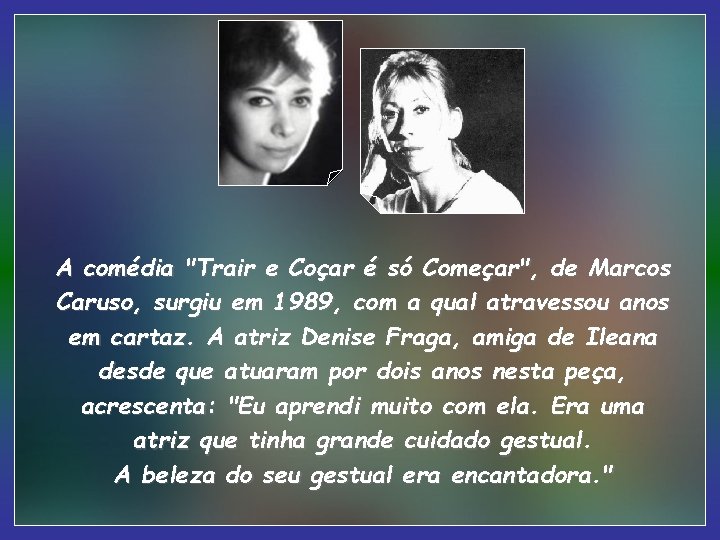 A comédia "Trair e Coçar é só Começar", de Marcos Caruso, surgiu em 1989, com a qual atravessou anos em cartaz. A atriz Denise Fraga, amiga de Ileana desde que atuaram por dois anos nesta peça, acrescenta: "Eu aprendi muito com ela. Era uma atriz que tinha grande cuidado gestual. A beleza do seu gestual era encantadora."